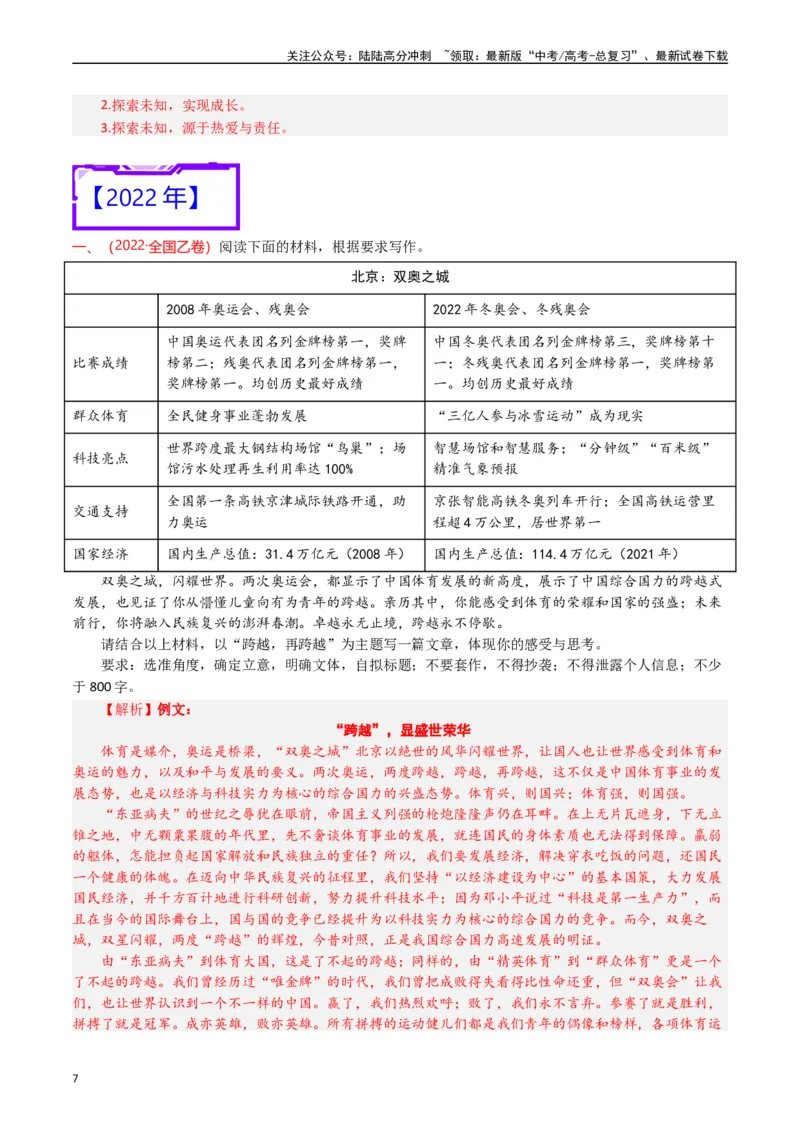 关注公众号：陆陆高分冲刺 ~领取：最新版“中考/高考-总复习”、最新试卷下载

2.探索未知，实现成长。
3.探索未知，源于热爱与责任。

【2022年】

一、(2022·全国乙卷)阅读下面的材料，根据要求写作。

| 北京：双奥之城 | | |
|---|---|---|
| | 2008年奥运会、残奥会 | 2022年冬奥会、冬残奥会 |
| 比赛成绩 | 中国奥运代表团名列金牌榜第一，奖牌榜第二；残奥代表团名列金牌榜第一，奖牌榜第一。均创历史最好成绩 | 中国冬奥代表团名列金牌榜第三，奖牌榜第十一；冬残奥代表团名列金牌榜第一，奖牌榜第一。均创历史最好成绩 |
| 群众体育 | 全民健身事业蓬勃发展 | “三亿人参与冰雪运动”成为现实 |
| 科技亮点 | 世界跨度最大钢结构场馆“鸟巢”；场馆污水处理再生利用率达100% | 智慧场馆和智慧服务；“分钟级”“百米级”精准气象预报 |
| 交通支持 | 全国第一条高铁京津城际铁路开通，助力奥运 | 京张智能高铁冬奥列车开行；全国高铁运营里程超4万公里，居世界第一 |
| 国家经济 | 国内生产总值：31.4万亿元（2008年） | 国内生产总值：114.4万亿元（2021年） |

双奥之城，闪耀世界。两次奥运会，都显示了中国体育发展的新高度，展示了中国综合国力的跨越式发展，也见证了你从懵懂儿童向有为青年的跨越。亲历其中，你能感受到体育的荣耀和国家的强盛；未来前行，你将融入民族复兴的澎湃春潮。卓越永无止境，跨越永不停歇。

请结合以上材料，以“跨越，再跨越”为主题写一篇文章，体现你的感受与思考。

要求：选准角度，确定立意，明确文体，自拟标题；不要套作，不得抄袭；不得泄露个人信息；不少于800字。

【解析】例文：

“跨越”，显盛世荣华

体育是媒介，奥运是桥梁，“双奥之城”北京以绝世的风华闪耀世界，让国人也让世界感受到体育和奥运的魅力，以及和平与发展的要义。两次奥运，两度跨越，跨越，再跨越，这不仅是中国体育事业的发展态势，也是以经济与科技实力为核心的综合国力的兴盛态势。体育兴，则国兴；体育强，则国强。

“东亚病夫”的世纪之辱犹在眼前，帝国主义列强的枪炮隆隆声仍在耳畔。在上无片瓦遮身，下无立锥之地，中无颗粟果腹的年代里，先不奢谈体育事业的发展，就连国民的身体素质也无法得到保障。羸弱的躯体，怎能担负起国家解放和民族独立的重任？所以，我们要发展经济，解决穿衣吃饭的问题，还国民一个健康的体魄。在迈向中华民族复兴的征程里，我们坚持“以经济建设为中心”的基本国策，大力发展国民经济，并千方百计地进行科研创新，努力提升科技水平；因为邓小平说过“科技是第一生产力”，而且在当今的国际舞台上，国与国的竞争已经提升为以科技实力为核心的综合国力的竞争。而今，双奥之城，双星闪耀，两度“跨越”的辉煌，今昔对照，正是我国综合国力高速发展的明证。

由“东亚病夫”到体育大国，这是了不起的跨越；同样的，由“精英体育”到“群众体育”更是一个了不起的跨越。我们曾经历过“唯金牌”的时代，我们曾把成败得失看得比性命还重，但“双奥会”让我们，也让世界认识到一个不一样的中国。赢了，我们热烈欢呼；败了，我们永不言弃。参赛了就是胜利，拼搏了就是冠军。成亦英雄，败亦英雄。所有拼搏的运动健儿们都是我们青年的偶像和榜样，各项体育运

7